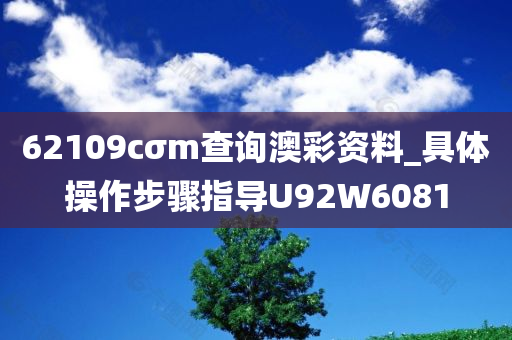 62109cσm查询澳彩资料_具体操作步骤指导U92W6081